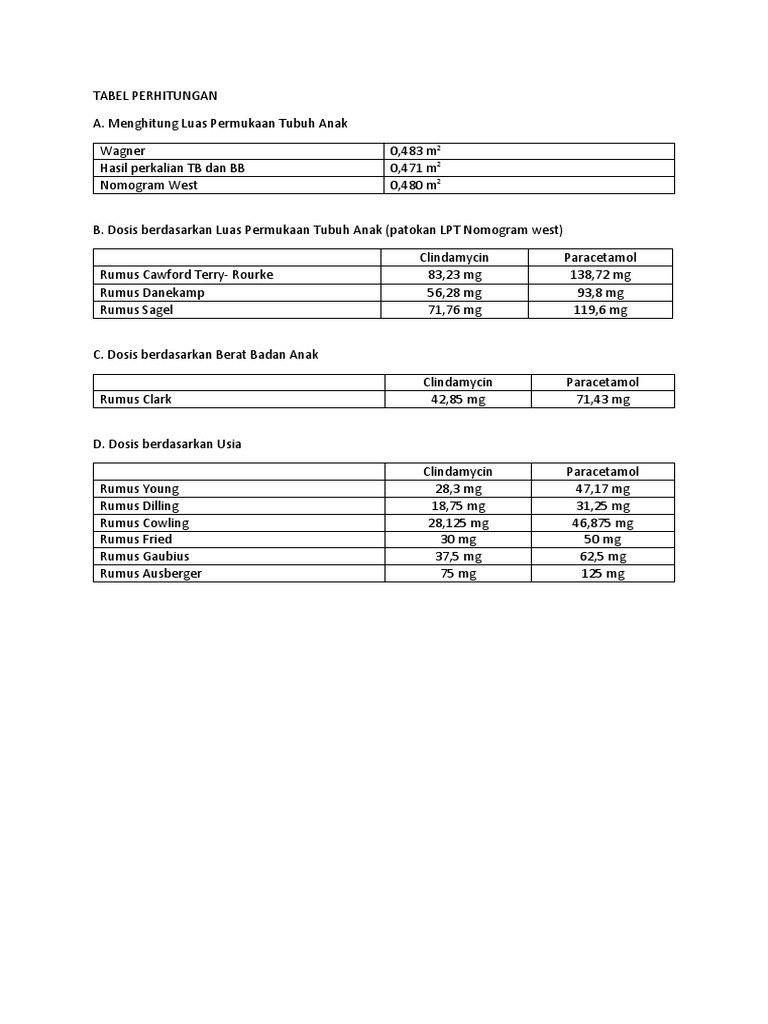 TABEL PERHITUNGAN

A. Menghitung Luas Permukaan Tubuh Anak

| Wagner | 0,483 $m^2$ |
|---|---|
| Hasil perkalian TB dan BB | 0,471 $m^2$ |
| Nomogram West | 0,480 $m^2$ |

B. Dosis berdasarkan Luas Permukaan Tubuh Anak (patokan LPT Nomogram west)

| | Clindamycin | Paracetamol |
|---|---|---|
| Rumus Cawford Terry- Rourke | 83,23 mg | 138,72 mg |
| Rumus Danekamp | 56,28 mg | 93,8 mg |
| Rumus Sagel | 71,76 mg | 119,6 mg |

C. Dosis berdasarkan Berat Badan Anak

| | Clindamycin | Paracetamol |
|---|---|---|
| Rumus Clark | 42,85 mg | 71,43 mg |

D. Dosis berdasarkan Usia

| | Clindamycin | Paracetamol |
|---|---|---|
| Rumus Young | 28,3 mg | 47,17 mg |
| Rumus Dilling | 18,75 mg | 31,25 mg |
| Rumus Cowling | 28,125 mg | 46,875 mg |
| Rumus Fried | 30 mg | 50 mg |
| Rumus Gaubius | 37,5 mg | 62,5 mg |
| Rumus Ausberger | 75 mg | 125 mg |